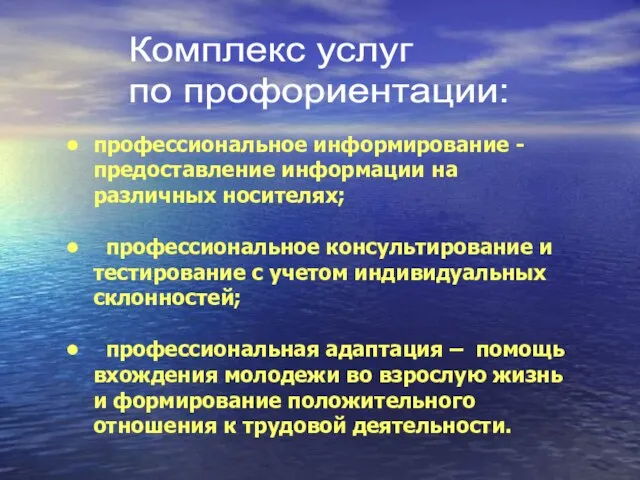 Комплекс услуг
по профориентации:

• профессиональное информирование - предоставление информации на различных носителях;

• профессиональное консультирование и тестирование с учетом индивидуальных склонностей;

• профессиональная адаптация – помощь вхождения молодежи во взрослую жизнь и формирование положительного отношения к трудовой деятельности.